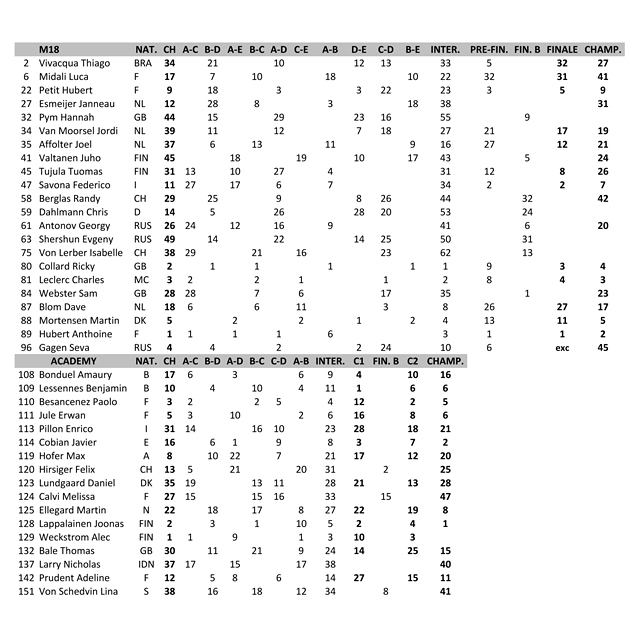 | | M18 | NAT. | CH | A-C | B-D | A-E | B-C | A-D | C-E | A-B | D-E | C-D | B-E | INTER. | PRE-FIN. | FIN. B | FINALE | CHAMP. |
|---|---|---|---|---|---|---|---|---|---|---|---|---|---|---|---|---|---|---|
| 2 | Vivacqua Thiago | BRA | 34 | | 21 | | | 10 | | | 12 | 13 | | 33 | 5 | | 32 | 27 |
| 6 | Midali Luca | F | 17 | | 7 | | 10 | | | 18 | | | 10 | 22 | 32 | | 31 | 41 |
| 22 | Petit Hubert | F | 9 | | 18 | | | 3 | | | 3 | 22 | | 23 | 3 | | 5 | 9 |
| 27 | Esmeijer Janneau | NL | 12 | | 28 | | 8 | | | 3 | | | 18 | 38 | | | | 31 |
| 32 | Pym Hannah | GB | 44 | | 15 | | | 29 | | | 23 | 16 | | 55 | | 9 | | |
| 34 | Van Moorsel Jordi | NL | 39 | | 11 | | | 12 | | | 7 | 18 | | 27 | 21 | | 17 | 19 |
| 35 | Affolter Joel | NL | 37 | | 6 | | 13 | | | 11 | | | 9 | 16 | 27 | | 12 | 21 |
| 41 | Valtanen Juho | FIN | 45 | | | 18 | | | 19 | | 10 | | 17 | 43 | | 5 | | 24 |
| 45 | Tujula Tuomas | FIN | 31 | 13 | | 10 | | 27 | | 4 | | | | 31 | 12 | | 8 | 26 |
| 47 | Savona Federico | I | 11 | 27 | | 17 | | 6 | | 7 | | | | 34 | 2 | | 2 | 7 |
| 58 | Berglas Randy | CH | 29 | | 25 | | | 9 | | | 8 | 26 | | 44 | | 32 | | 42 |
| 59 | Dahlmann Chris | D | 14 | | 5 | | | 26 | | | 28 | 20 | | 53 | | 24 | | |
| 61 | Antonov Georgy | RUS | 26 | 24 | | 12 | | 16 | | 9 | | | | 41 | | 6 | | 20 |
| 63 | Shershun Evgeny | RUS | 49 | | 14 | | | 22 | | | 14 | 25 | | 50 | | 31 | | |
| 75 | Von Lerber Isabelle | CH | 38 | 29 | | | 21 | | 16 | | | 23 | | 62 | | 13 | | |
| 80 | Collard Ricky | GB | 2 | | 1 | | 1 | | | 1 | | | 1 | 1 | 9 | | 3 | 4 |
| 81 | Leclerc Charles | MC | 3 | 2 | | | 2 | | 1 | | | 1 | | 2 | 8 | | 4 | 3 |
| 84 | Webster Sam | GB | 28 | 28 | | | 7 | | 6 | | | 17 | | 35 | | 1 | | 23 |
| 87 | Blom Dave | NL | 18 | 6 | | | 6 | | 11 | | | 3 | | 8 | 26 | | 27 | 17 |
| 88 | Mortensen Martin | DK | 5 | | | 2 | | | 2 | | 1 | | 2 | 4 | 13 | | 11 | 5 |
| 89 | Hubert Anthoine | F | 1 | 1 | | 1 | | 1 | | 6 | | | | 3 | 1 | | 1 | 2 |
| 96 | Gagen Seva | RUS | 4 | | 4 | | | 2 | | | 2 | 24 | | 10 | 6 | | exc | 45 |

| | ACADEMY | NAT. | CH | A-C | B-D | A-D | B-C | C-D | A-B | INTER. | C1 | FIN. B | C2 | CHAMP. |
|---|---|---|---|---|---|---|---|---|---|---|---|---|---|---|
| 108 | Bonduel Amaury | B | 17 | 6 | | 3 | | | 6 | 9 | 4 | | 10 | 16 |
| 109 | Lessennes Benjamin | B | 10 | | 4 | | 10 | | 4 | 11 | 1 | | 6 | 6 |
| 110 | Besancenez Paolo | F | 3 | 2 | | | 2 | 5 | | 4 | 12 | | 2 | 5 |
| 111 | Jule Erwan | F | 5 | 3 | | 10 | | | 2 | 6 | 16 | | 8 | 6 |
| 113 | Pillon Enrico | I | 31 | 14 | | | 16 | 10 | | 23 | 28 | | 18 | 21 |
| 114 | Cobian Javier | E | 16 | | 6 | 1 | | 9 | | 8 | 3 | | 7 | 2 |
| 119 | Hofer Max | A | 8 | | 10 | 22 | | 7 | | 21 | 17 | | 12 | 20 |
| 120 | Hirsiger Felix | CH | 13 | 5 | | 21 | | | 20 | 31 | | 2 | | 25 |
| 123 | Lundgaard Daniel | DK | 35 | 19 | | | 13 | 11 | | 28 | 21 | | 13 | 28 |
| 124 | Calvi Melissa | F | 27 | 15 | | | 15 | 16 | | 33 | | 15 | | 47 |
| 125 | Ellegard Martin | N | 22 | | 18 | | 17 | | 8 | 27 | 22 | | 19 | 8 |
| 128 | Lappalainen Joonas | FIN | 2 | | 3 | | 1 | | 10 | 5 | 2 | | 4 | 1 |
| 129 | Weckstrom Alec | FIN | 1 | 1 | | 9 | | | 1 | 3 | 10 | | 3 | |
| 132 | Bale Thomas | GB | 30 | | 11 | | 21 | | 9 | 24 | 14 | | 25 | 15 |
| 137 | Larry Nicholas | IDN | 37 | 17 | | 15 | | | 17 | 38 | | | | 40 |
| 142 | Prudent Adeline | F | 12 | | 5 | 8 | | 6 | | 14 | 27 | | 15 | 11 |
| 151 | Von Schedvin Lina | S | 38 | | 16 | | 18 | | 12 | 34 | | 8 | | 41 |